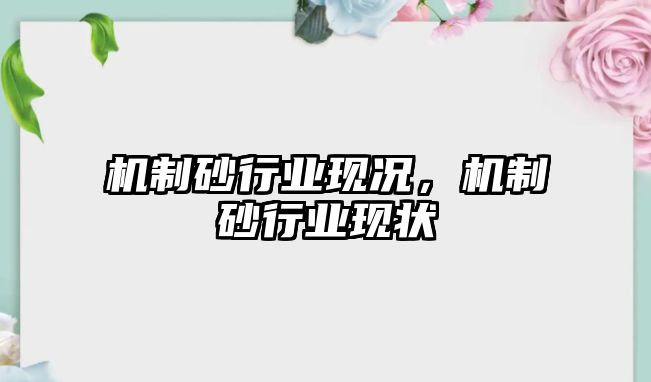 机制砂行业现况，机制砂行业现状